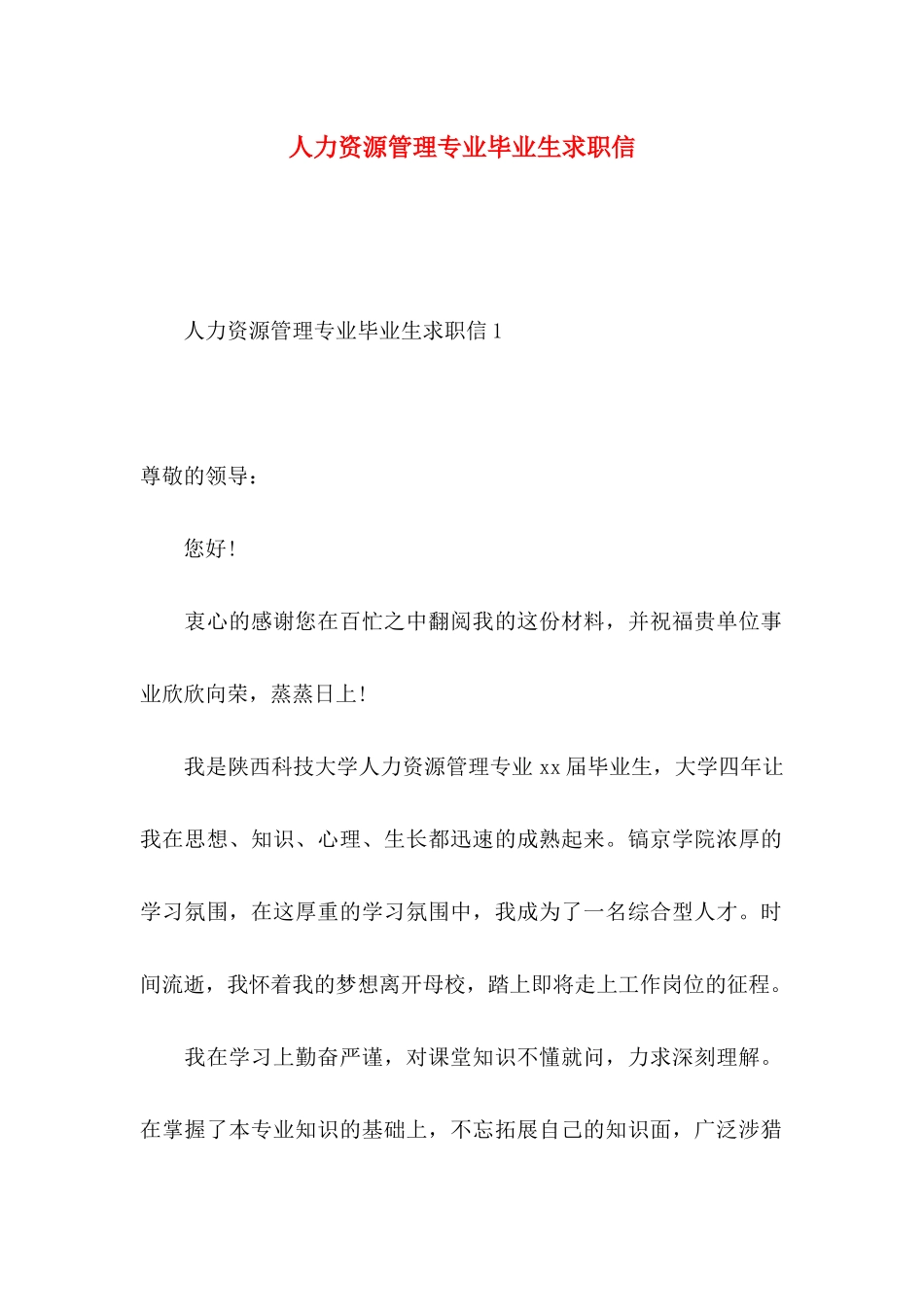 人力资源管理专业毕业生求职信

人力资源管理专业毕业生求职信 1

尊敬的领导：

您好！

衷心的感谢您在百忙之中翻阅我的这份材料，并祝福贵单位事业欣欣向荣，蒸蒸日上！

我是陕西科技大学人力资源管理专业 xx 届毕业生，大学四年让我在思想、知识、心理、生长都迅速的成熟起来。镐京学院浓厚的学习氛围，在这厚重的学习氛围中，我成为了一名综合型人才。时间流逝，我怀着我的梦想离开母校，踏上即将走上工作岗位的征程。

我在学习上勤奋严谨，对课堂知识不懂就问，力求深刻理解。在掌握了本专业知识的基础上，不忘拓展自己的知识面，广泛涉猎